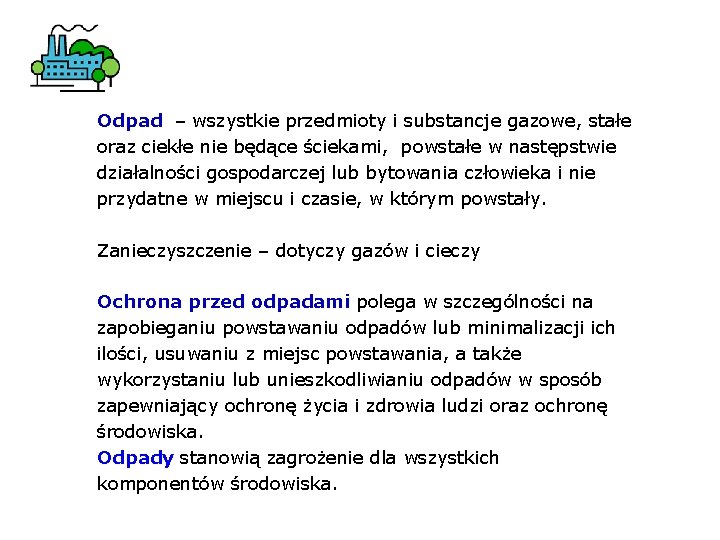 Odpad – wszystkie przedmioty i substancje gazowe, stałe oraz ciekłe nie będące ściekami, powstałe w następstwie działalności gospodarczej lub bytowania człowieka i nie przydatne w miejscu i czasie, w którym powstały.

Zanieczyszczenie – dotyczy gazów i cieczy

Ochrona przed odpadami polega w szczególności na zapobieganiu powstawaniu odpadów lub minimalizacji ich ilości, usuwaniu z miejsc powstawania, a także wykorzystaniu lub unieszkodliwianiu odpadów w sposób zapewniający ochronę życia i zdrowia ludzi oraz ochronę środowiska.
Odpady stanowią zagrożenie dla wszystkich komponentów środowiska.